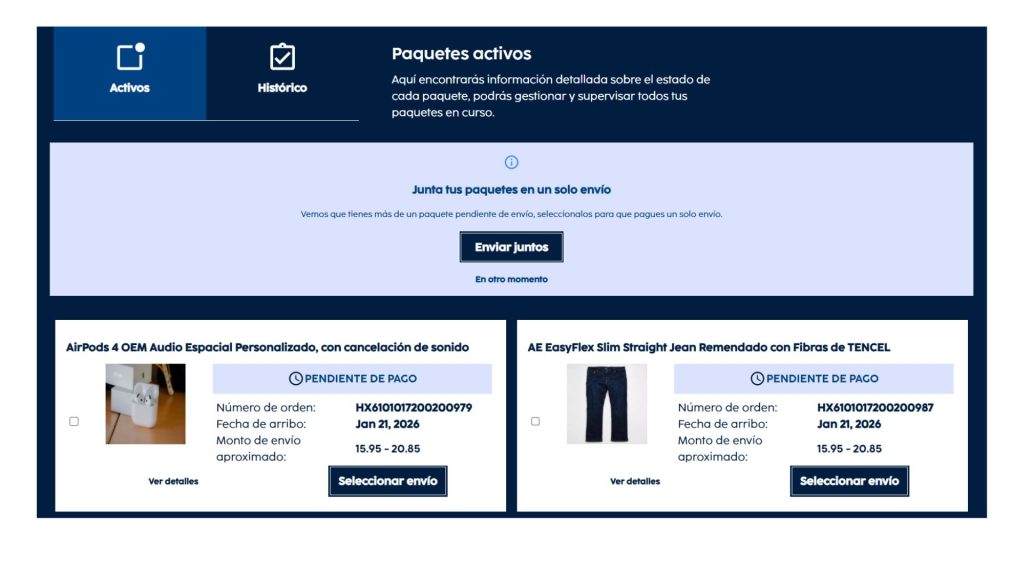 Activos

Histórico

Paquetes activos

Aquí encontrarás información detallada sobre el estado de cada paquete, podrás gestionar y supervisar todos tus paquetes en curso.

Junta tus paquetes en un solo envío

Vemos que tienes más de un paquete pendiente de envío, seleccionalos para que pagues un solo envío.

Enviar juntos

En otro momento

AirPods 4 OEM Audio Espacial Personalizado, con cancelación de sonido

PENDIENTE DE PAGO

Número de orden: HX6101017200200979
Fecha de arribo: Jan 21, 2026
Monto de envío aproximado: 15.95 - 20.85

Ver detalles

Seleccionar envío

AE EasyFlex Slim Straight Jean Remendado con Fibras de TENCEL

PENDIENTE DE PAGO

Número de orden: HX6101017200200987
Fecha de arribo: Jan 21, 2026
Monto de envío aproximado: 15.95 - 20.85

Ver detalles

Seleccionar envío